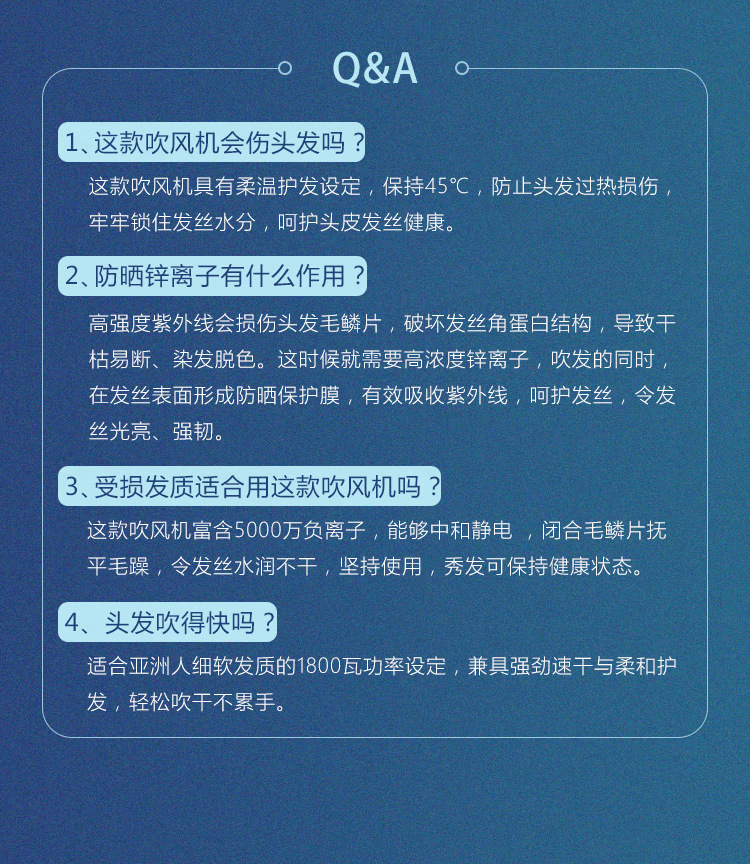 Q&A

1、这款吹风机会伤头发吗？

这款吹风机具有柔温护发设定，保持45℃，防止头发过热损伤，牢牢锁住发丝水分，呵护头皮发丝健康。

2、防晒锌离子有什么作用？

高强度紫外线会损伤头发毛鳞片，破坏发丝角蛋白结构，导致干枯易断、染发脱色。这时候就需要高浓度锌离子，吹发的同时，在发丝表面形成防晒保护膜，有效吸收紫外线，呵护发丝，令发丝光亮、强韧。

3、受损发质适合用这款吹风机吗？

这款吹风机富含5000万负离子，能够中和静电 ，闭合毛鳞片抚平毛躁，令发丝水润不干，坚持使用，秀发可保持健康状态。

4、头发吹得快吗？

适合亚洲人细软发质的1800瓦功率设定，兼具强劲速干与柔和护发，轻松吹干不累手。